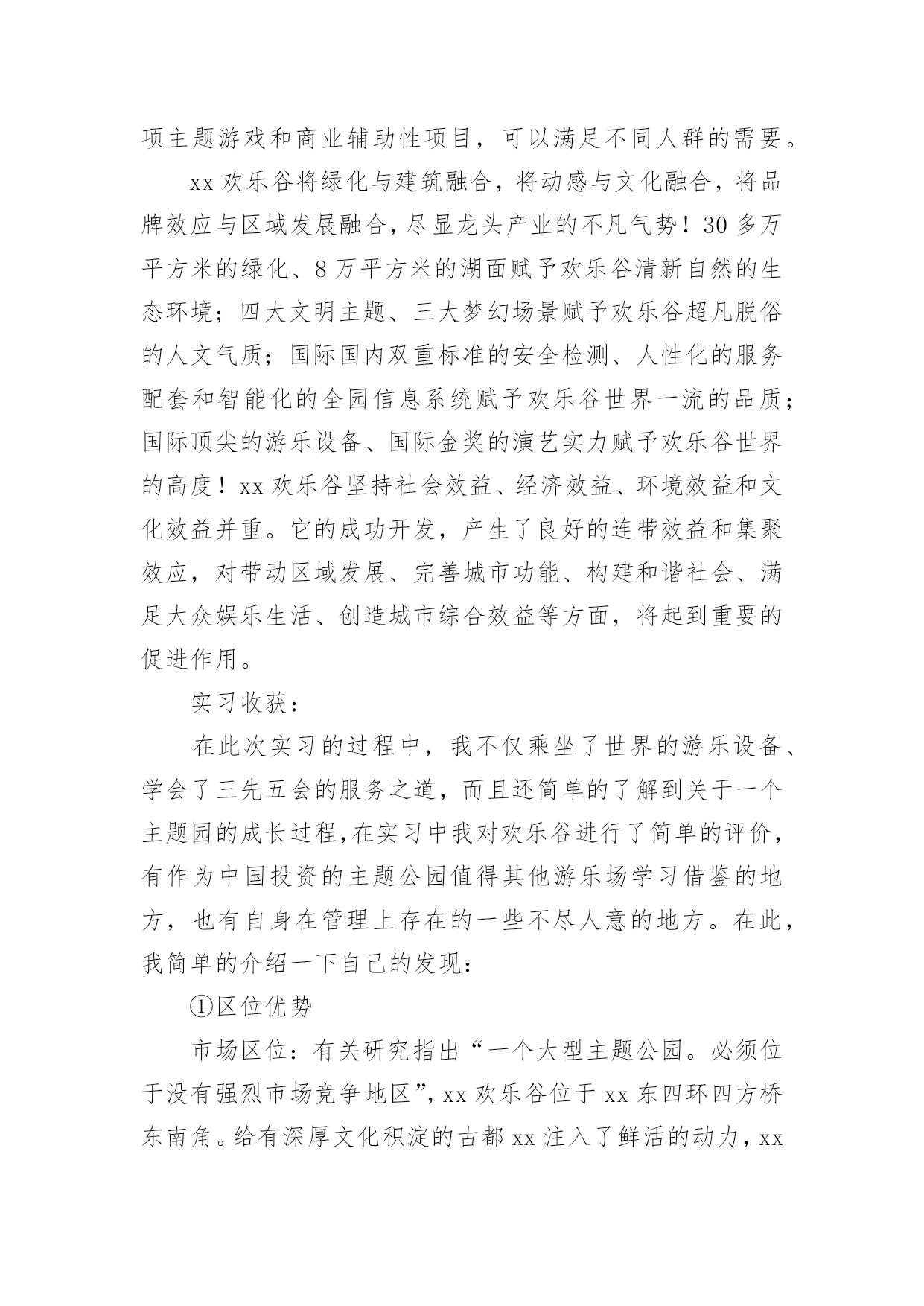 项主题游戏和商业辅助性项目，可以满足不同人群的需要。

xx 欢乐谷将绿化与建筑融合，将动感与文化融合，将品牌效应与区域发展融合，尽显龙头产业的不凡气势！30 多万平方米的绿化、8 万平方米的湖面赋予欢乐谷清新自然的生态环境；四大文明主题、三大梦幻场景赋予欢乐谷超凡脱俗的人文气质；国际国内双重标准的安全检测、人性化的服务配套和智能化的全园信息系统赋予欢乐谷世界一流的品质；国际顶尖的游乐设备、国际金奖的演艺实力赋予欢乐谷世界的高度！xx 欢乐谷坚持社会效益、经济效益、环境效益和文化效益并重。它的成功开发，产生了良好的连带效益和集聚效应，对带动区域发展、完善城市功能、构建和谐社会、满足大众娱乐生活、创造城市综合效益等方面，将起到重要的促进作用。

实习收获：

在此次实习的过程中，我不仅乘坐了世界的游乐设备、学会了三先五会的服务之道，而且还简单的了解到关于一个主题园的成长过程，在实习中我对欢乐谷进行了简单的评价，有作为中国投资的主题公园值得其他游乐场学习借鉴的地方，也有自身在管理上存在的一些不尽人意的地方。在此，我简单的介绍一下自己的发现：

①区位优势

市场区位：有关研究指出“一个大型主题公园。必须位于没有强烈市场竞争地区”，xx 欢乐谷位于 xx 东四环四方桥东南角。给有深厚文化积淀的古都 xx 注入了鲜活的动力，xx